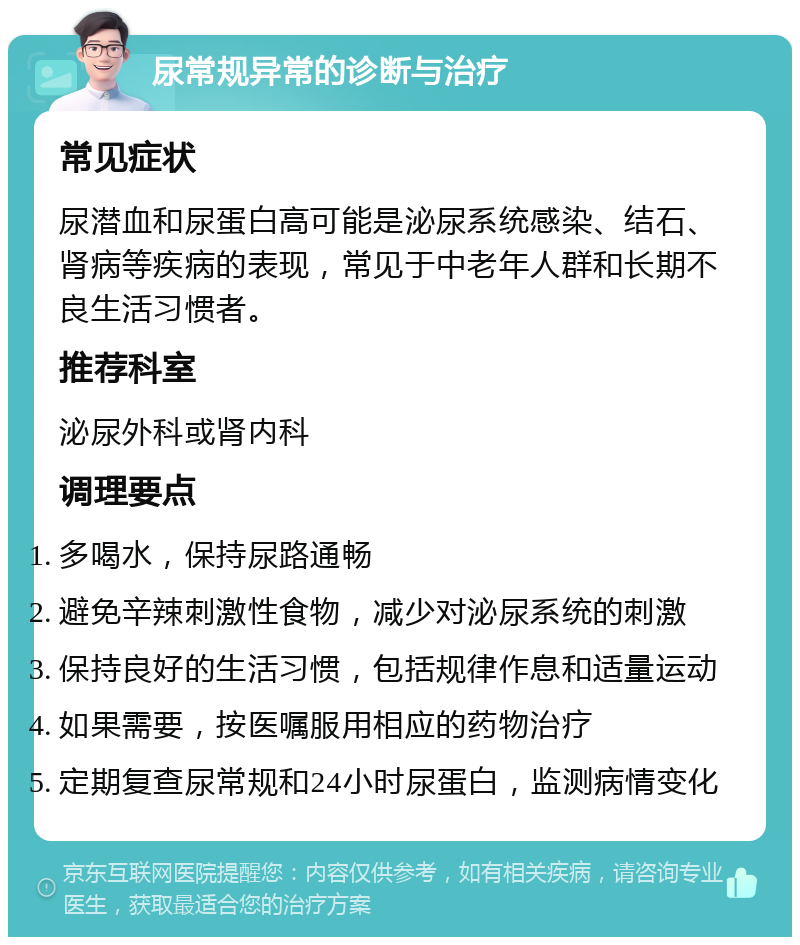 尿常规异常的诊断与治疗

常见症状

尿潜血和尿蛋白高可能是泌尿系统感染、结石、肾病等疾病的表现，常见于中老年人群和长期不良生活习惯者。

推荐科室

泌尿外科或肾内科

调理要点

1. 多喝水，保持尿路通畅
2. 避免辛辣刺激性食物，减少对泌尿系统的刺激
3. 保持良好的生活习惯，包括规律作息和适量运动
4. 如果需要，按医嘱服用相应的药物治疗
5. 定期复查尿常规和24小时尿蛋白，监测病情变化

京东互联网医院提醒您：内容仅供参考，如有相关疾病，请咨询专业医生，获取最适合您的治疗方案